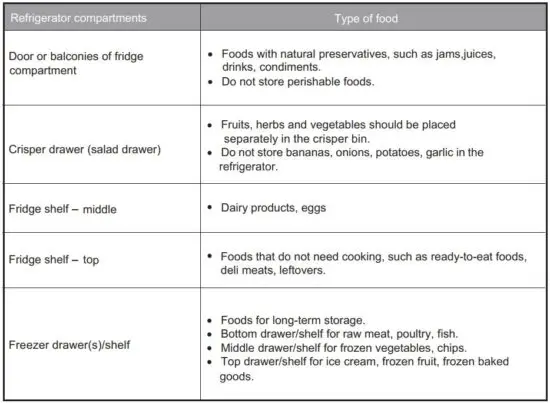 | Refrigerator compartments | Type of food |
|---|---|
| Door or balconies of fridge compartment | • Foods with natural preservatives, such as jams,juices, drinks, condiments. • Do not store perishable foods. |
| Crisper drawer (salad drawer) | • Fruits, herbs and vegetables should be placed separately in the crisper bin. • Do not store bananas, onions, potatoes, garlic in the refrigerator. |
| Fridge shelf – middle | • Dairy products, eggs |
| Fridge shelf – top | • Foods that do not need cooking, such as ready-to-eat foods, deli meats, leftovers. |
| Freezer drawer(s)/shelf | • Foods for long-term storage. • Bottom drawer/shelf for raw meat, poultry, fish. • Middle drawer/shelf for frozen vegetables, chips. • Top drawer/shelf for ice cream, frozen fruit, frozen baked goods. |